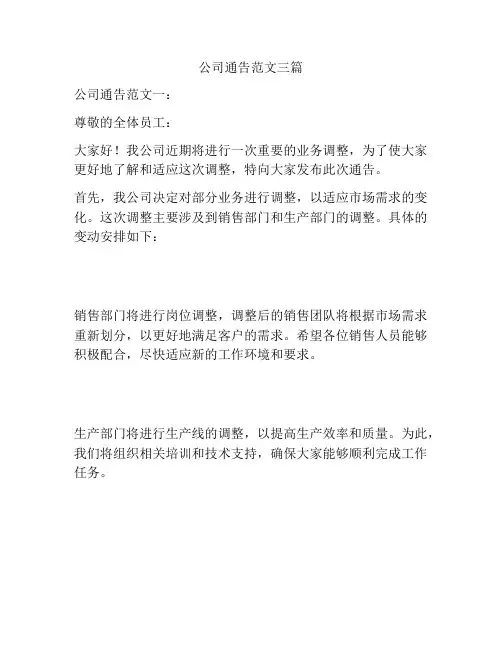 公司通告范文三篇

公司通告范文一：

尊敬的全体员工：

大家好！我公司近期将进行一次重要的业务调整，为了使大家更好地了解和适应这次调整，特向大家发布此次通告。

首先，我公司决定对部分业务进行调整，以适应市场需求的变化。这次调整主要涉及到销售部门和生产部门的调整。具体的变动安排如下：

销售部门将进行岗位调整，调整后的销售团队将根据市场需求重新划分，以更好地满足客户的需求。希望各位销售人员能够积极配合，尽快适应新的工作环境和要求。

生产部门将进行生产线的调整，以提高生产效率和质量。为此，我们将组织相关培训和技术支持，确保大家能够顺利完成工作任务。